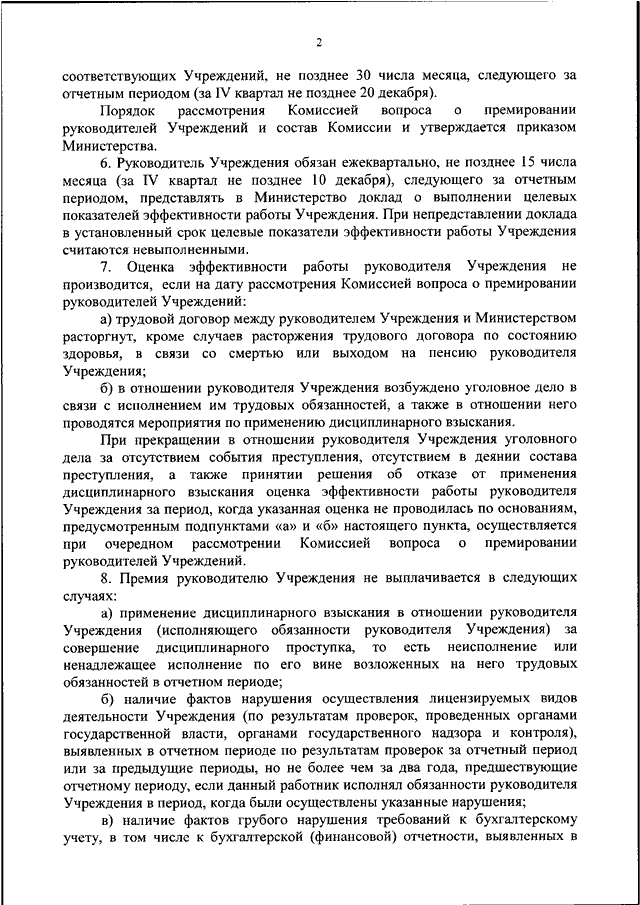 2

соответствующих Учреждений, не позднее 30 числа месяца, следующего за отчетным периодом (за IV квартал не позднее 20 декабря).

Порядок рассмотрения Комиссией вопроса о премировании руководителей Учреждений и состав Комиссии и утверждается приказом Министерства.

6. Руководитель Учреждения обязан ежеквартально, не позднее 15 числа месяца (за IV квартал не позднее 10 декабря), следующего за отчетным периодом, представлять в Министерство доклад о выполнении целевых показателей эффективности работы Учреждения. При непредставлении доклада в установленный срок целевые показатели эффективности работы Учреждения считаются невыполненными.

7. Оценка эффективности работы руководителя Учреждения не производится, если на дату рассмотрения Комиссией вопроса о премировании руководителей Учреждений:

а) трудовой договор между руководителем Учреждения и Министерством расторгнут, кроме случаев расторжения трудового договора по состоянию здоровья, в связи со смертью или выходом на пенсию руководителя Учреждения;

б) в отношении руководителя Учреждения возбуждено уголовное дело в связи с исполнением им трудовых обязанностей, а также в отношении него проводятся мероприятия по применению дисциплинарного взыскания.

При прекращении в отношении руководителя Учреждения уголовного дела за отсутствием события преступления, отсутствием в деянии состава преступления, а также принятии решения об отказе от применения дисциплинарного взыскания оценка эффективности работы руководителя Учреждения за период, когда указанная оценка не проводилась по основаниям, предусмотренным подпунктами «а» и «б» настоящего пункта, осуществляется при очередном рассмотрении Комиссией вопроса о премировании руководителей Учреждений.

8. Премия руководителю Учреждения не выплачивается в следующих случаях:

а) применение дисциплинарного взыскания в отношении руководителя Учреждения (исполняющего обязанности руководителя Учреждения) за совершение дисциплинарного проступка, то есть неисполнение или ненадлежащее исполнение по его вине возложенных на него трудовых обязанностей в отчетном периоде;

б) наличие фактов нарушения осуществления лицензируемых видов деятельности Учреждения (по результатам проверок, проведенных органами государственной власти, органами государственного надзора и контроля), выявленных в отчетном периоде по результатам проверок за отчетный период или за предыдущие периоды, но не более чем за два года, предшествующие отчетному периоду, если данный работник исполнял обязанности руководителя Учреждения в период, когда были осуществлены указанные нарушения;

в) наличие фактов грубого нарушения требований к бухгалтерскому учету, в том числе к бухгалтерской (финансовой) отчетности, выявленных в